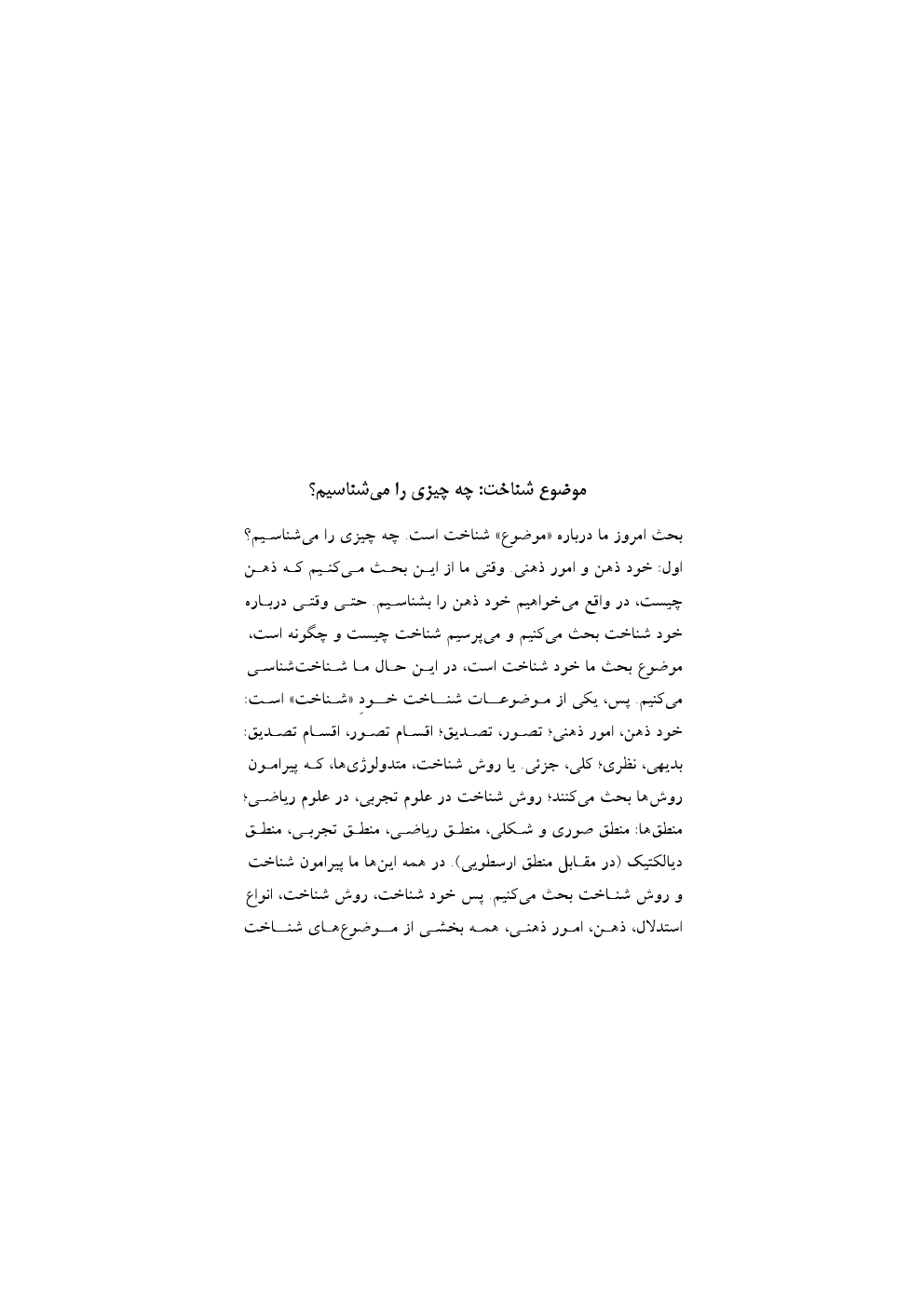 موضوع شناخت: چه چیزی را می‌شناسیم؟

بحث امروز ما درباره «موضوع» شناخت است. چه چیزی را می‌شناسیم؟ اول: خود ذهن و امور ذهنی. وقتی ما از این بحث می‌کنیم که ذهن چیست، در واقع می‌خواهیم خود ذهن را بشناسیم. حتی وقتی درباره خود شناخت بحث می‌کنیم و می‌پرسیم شناخت چیست و چگونه است، موضوع بحث ما خود شناخت است، در این حال ما شناخت‌شناسی می‌کنیم. پس، یکی از موضوعات شناخت خودِ «شناخت» است: خود ذهن، امور ذهنی؛ تصور، تصدیق؛ اقسام تصور، اقسام تصدیق: بدیهی، نظری؛ کلی، جزئی. یا روش شناخت، متدولوژی‌ها، که پیرامون روش‌ها بحث می‌کنند؛ روش شناخت در علوم تجربی، در علوم ریاضی؛ منطق‌ها: منطق صوری و شکلی، منطق ریاضی، منطق تجربی، منطق دیالکتیک (در مقابل منطق ارسطویی). در همه این‌ها ما پیرامون شناخت و روش شناخت بحث می‌کنیم. پس خود شناخت، روش شناخت، انواع استدلال، ذهن، امور ذهنی، همه بخشی از موضوع‌های شناخت